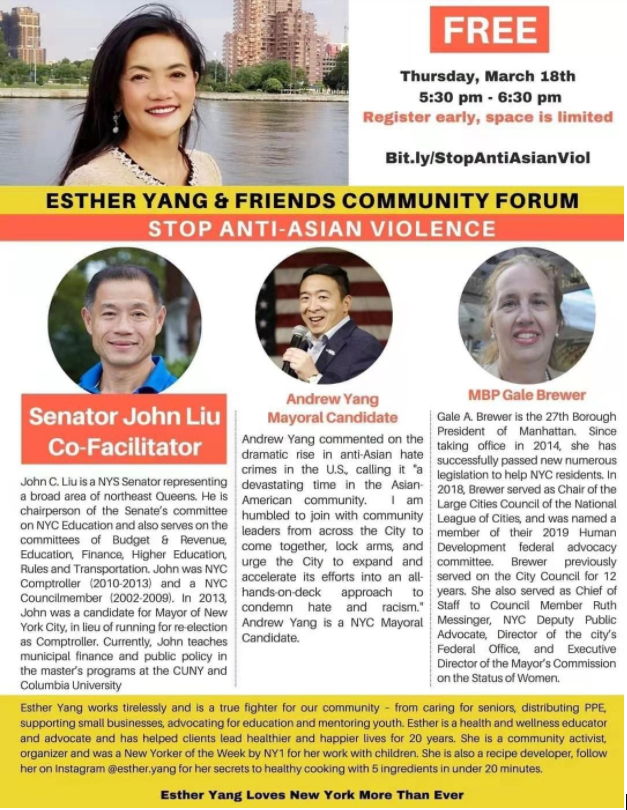 FREE

Thursday, March 18th
5:30 pm - 6:30 pm
Register early, space is limited

Bit.ly/StopAntiAsianViol

ESTHER YANG & FRIENDS COMMUNITY FORUM
STOP ANTI-ASIAN VIOLENCE

Senator John Liu
Co-Facilitator

John C. Liu is a NYS Senator representing a broad area of northeast Queens. He is chairperson of the Senate's committee on NYC Education and also serves on the committees of Budget & Revenue, Education, Finance, Higher Education, Rules and Transportation. John was NYC Comptroller (2010-2013) and a NYC Councilmember (2002-2009). In 2013, John was a candidate for Mayor of New York City, in lieu of running for re-election as Comptroller. Currently, John teaches municipal finance and public policy in the master's programs at the CUNY and Columbia University

Andrew Yang
Mayoral Candidate

Andrew Yang commented on the dramatic rise in anti-Asian hate crimes in the U.S., calling it "a devastating time in the Asian-American community. I am humbled to join with community leaders from across the City to come together, lock arms, and urge the City to expand and accelerate its efforts into an all-hands-on-deck approach to condemn hate and racism." Andrew Yang is a NYC Mayoral Candidate.

MBP Gale Brewer

Gale A. Brewer is the 27th Borough President of Manhattan. Since taking office in 2014, she has successfully passed new numerous legislation to help NYC residents. In 2018, Brewer served as Chair of the Large Cities Council of the National League of Cities, and was named a member of their 2019 Human Development federal advocacy committee. Brewer previously served on the City Council for 12 years. She also served as Chief of Staff to Council Member Ruth Messinger, NYC Deputy Public Advocate, Director of the city's Federal Office, and Executive Director of the Mayor's Commission on the Status of Women.

Esther Yang works tirelessly and is a true fighter for our community - from caring for seniors, distributing PPE, supporting small businesses, advocating for education and mentoring youth. Esther is a health and wellness educator and advocate and has helped clients lead healthier and happier lives for 20 years. She is a community activist, organizer and was a New Yorker of the Week by NY1 for her work with children. She is also a recipe developer, follow her on Instagram @esther.yang for her secrets to healthy cooking with 5 ingredients in under 20 minutes.

Esther Yang Loves New York More Than Ever